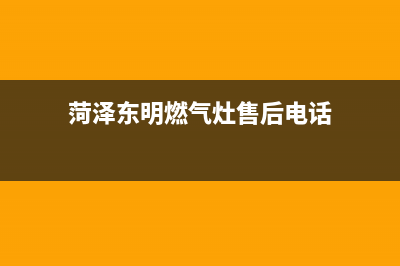 菏泽东明燃气灶售后电话